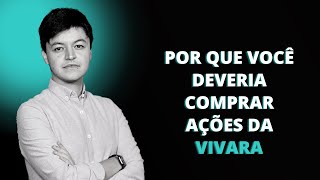 POR QUE VOCÊ DEVERIA COMPRAR AÇÕES DA VIVARA